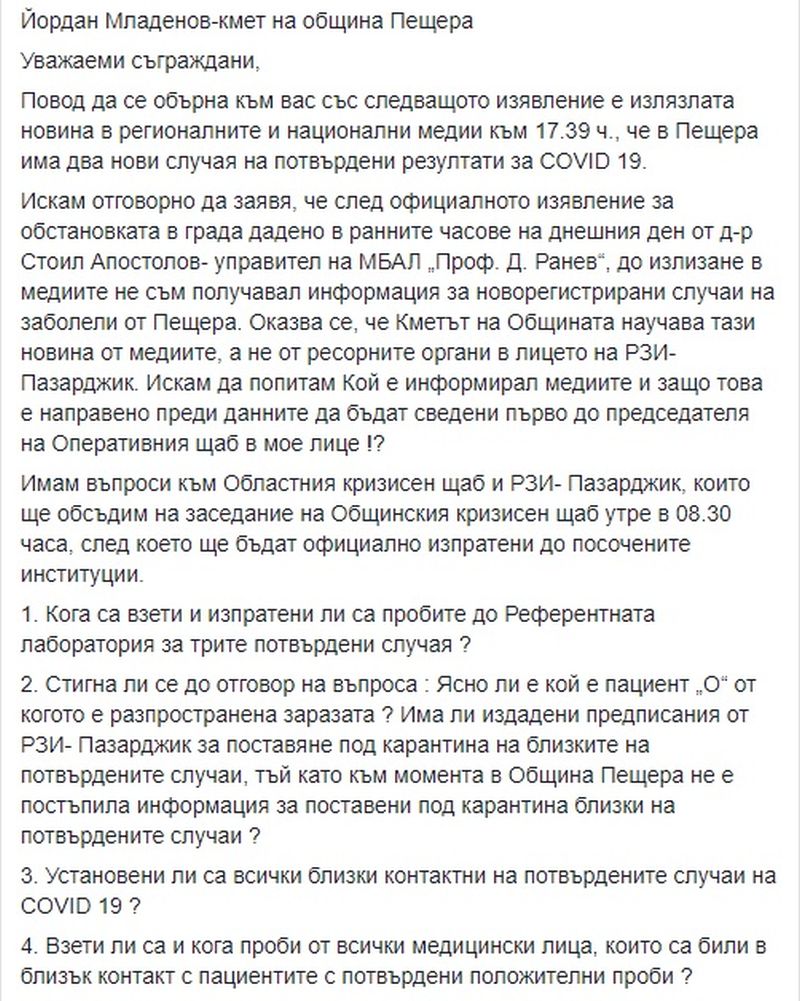 Йордан Младенов-кмет на община Пещера

Уважаеми съграждани,

Повод да се обърна към вас със следващото изявление е излязлата новина в регионалните и национални медии към 17.39 ч., че в Пещера има два нови случая на потвърдени резултати за COVID 19.

Искам отговорно да заявя, че след официалното изявление за обстановката в града дадено в ранните часове на днешния ден от д-р Стоил Апостолов- управител на МБАЛ „Проф. Д. Ранев“, до излизане в медиите не съм получавал информация за новорегистрирани случаи на заболели от Пещера. Оказва се, че Кметът на Общината научава тази новина от медиите, а не от ресорните органи в лицето на РЗИ- Пазарджик. Искам да попитам Кой е информирал медиите и защо това е направено преди данните да бъдат сведени първо до председателя на Оперативния щаб в мое лице !?

Имам въпроси към Областния кризисен щаб и РЗИ- Пазарджик, които ще обсъдим на заседание на Общинския кризисен щаб утре в 08.30 часа, след което ще бъдат официално изпратени до посочените институции.

1. Кога са взети и изпратени ли са пробите до Референтната лаборатория за трите потвърдени случая ?

2. Стигна ли се до отговор на въпроса : Ясно ли е кой е пациент „О“ от когото е разпространена заразата ? Има ли издадени предписания от РЗИ- Пазарджик за поставяне под карантина на близките на потвърдените случаи, тъй като към момента в Община Пещера не е постъпила информация за поставени под карантина близки на потвърдените случаи ?

3. Установени ли са всички близки контактни на потвърдените случаи на COVID 19 ?

4. Взети ли са и кога проби от всички медицински лица, които са били в близък контакт с пациентите с потвърдени положителни проби ?